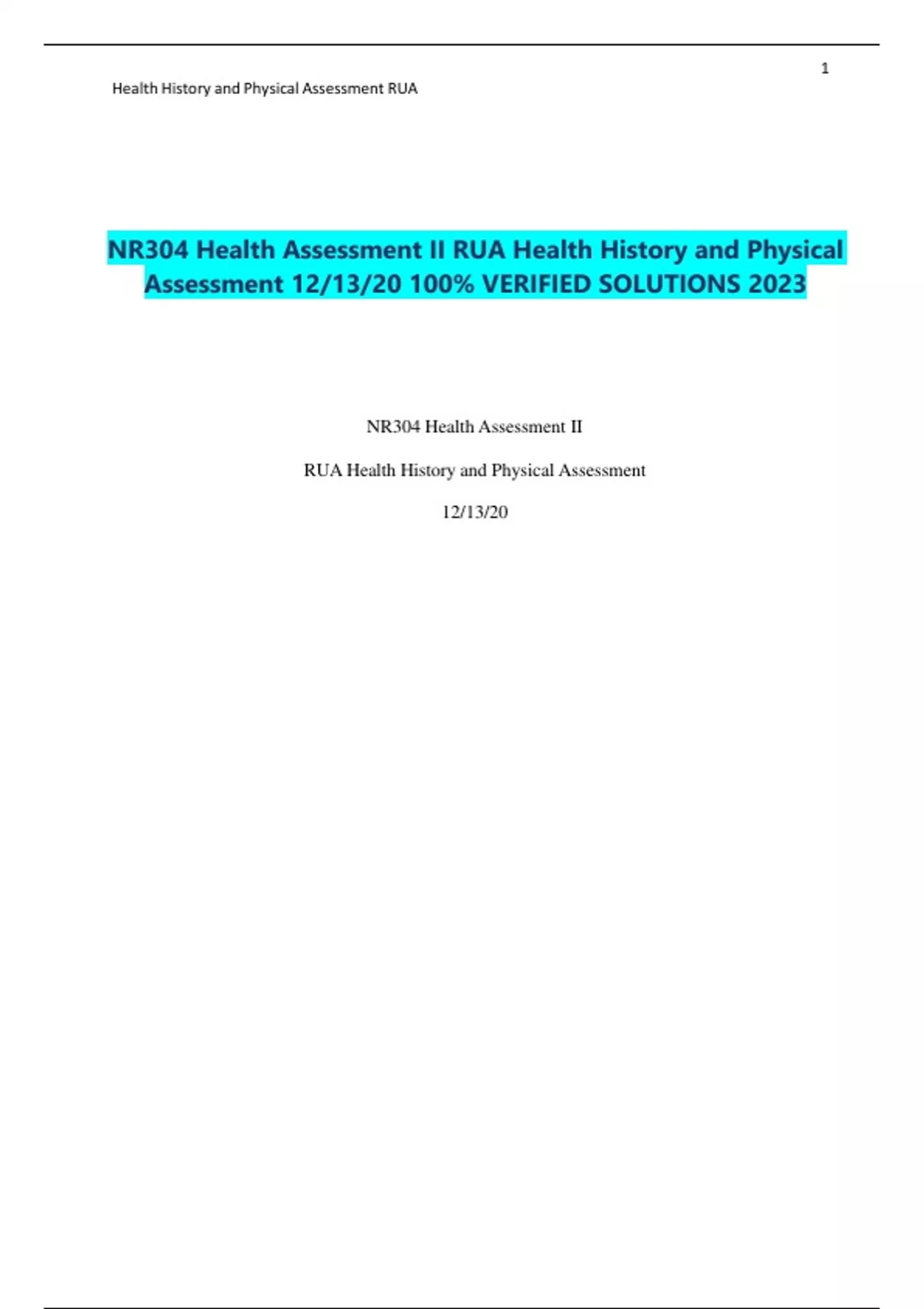 1

Health History and Physical Assessment RUA

NR304 Health Assessment II RUA Health History and Physical Assessment 12/13/20 100% VERIFIED SOLUTIONS 2023

NR304 Health Assessment II

RUA Health History and Physical Assessment

12/13/20